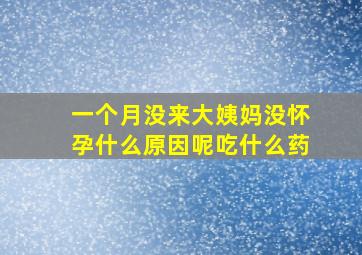 一个月没来大姨妈没怀孕什么原因呢吃什么药